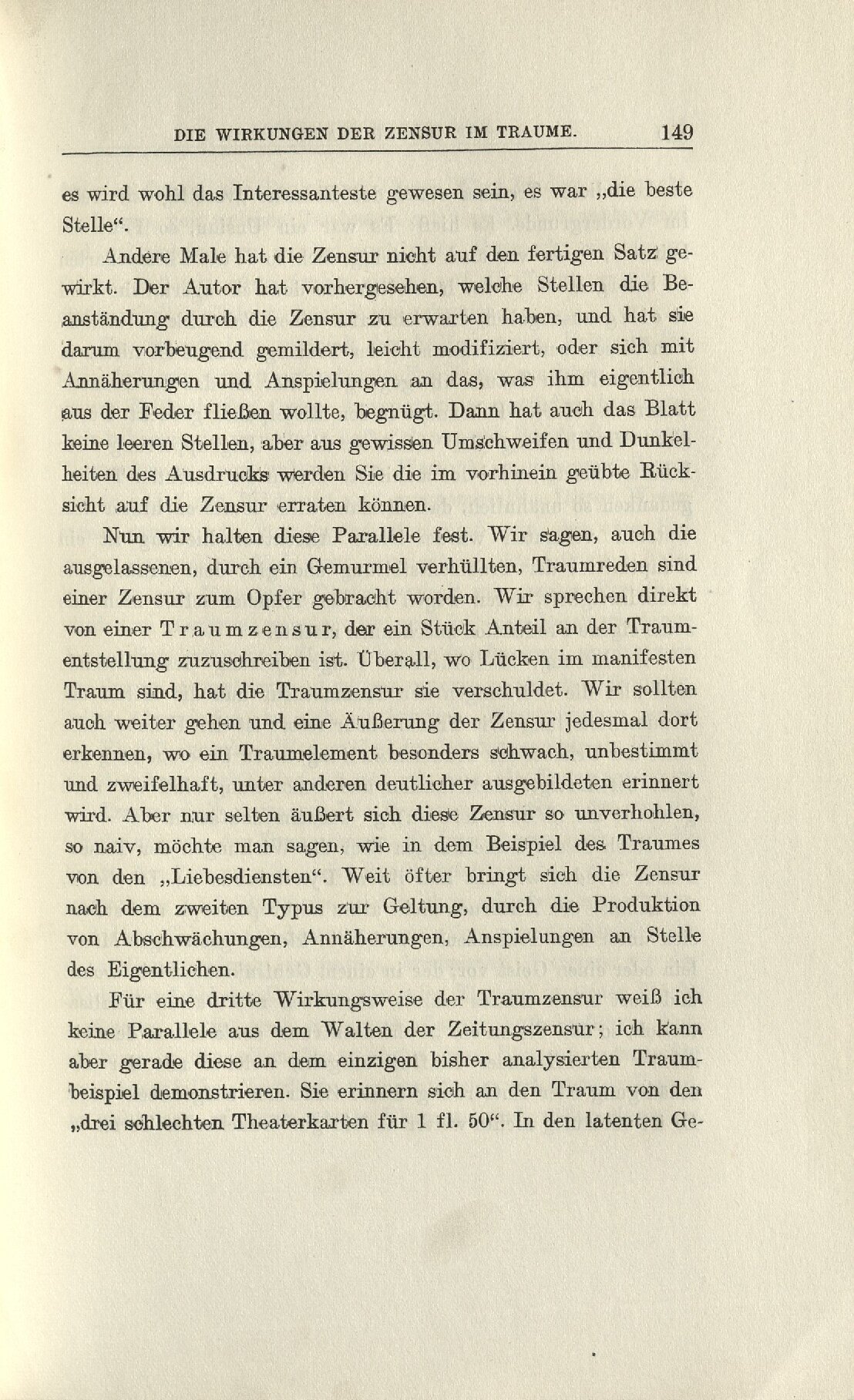 DIE WIRKUNGEN DER ZENSUR IM TRAUME. 149

es wird wohl das Interessanteste gewesen sein, es war „die beste Stelle“.

Andere Male hat die Zensur nicht auf den fertigen Satz gewirkt. Der Autor hat vorhergesehen, welche Stellen die Beanständung durch die Zensur zu erwarten haben, und hat sie darum vorbeugend gemildert, leicht modifiziert, oder sich mit Annäherungen und Anspielungen an das, was ihm eigentlich aus der Feder fließen wollte, begnügt. Dann hat auch das Blatt keine leeren Stellen, aber aus gewissen Umschweifen und Dunkelheiten des Ausdrucks werden Sie die im vorhinein geübte Rücksicht auf die Zensur erraten können.

Nun wir halten diese Parallele fest. Wir sagen, auch die ausgelassenen, durch ein Gemurmel verhüllten, Traumreden sind einer Zensur zum Opfer gebracht worden. Wir sprechen direkt von einer Traumzensur, der ein Stück Anteil an der Traumentstellung zuzuschreiben ist. Überall, wo Lücken im manifesten Traum sind, hat die Traumzensur sie verschuldet. Wir sollten auch weiter gehen und eine Äußerung der Zensur jedesmal dort erkennen, wo ein Traumelement besonders schwach, unbestimmt und zweifelhaft, unter anderen deutlicher ausgebildeten erinnert wird. Aber nur selten äußert sich diese Zensur so unverhohlen, so naiv, möchte man sagen, wie in dem Beispiel des Traumes von den „Liebesdiensten“. Weit öfter bringt sich die Zensur nach dem zweiten Typus zur Geltung, durch die Produktion von Abschwächungen, Annäherungen, Anspielungen an Stelle des Eigentlichen.

Für eine dritte Wirkungsweise der Traumzensur weiß ich keine Parallele aus dem Walten der Zeitungszensur; ich kann aber gerade diese an dem einzigen bisher analysierten Traumbeispiel demonstrieren. Sie erinnern sich an den Traum von den „drei schlechten Theaterkarten für 1 fl. 50“. In den latenten Ge-